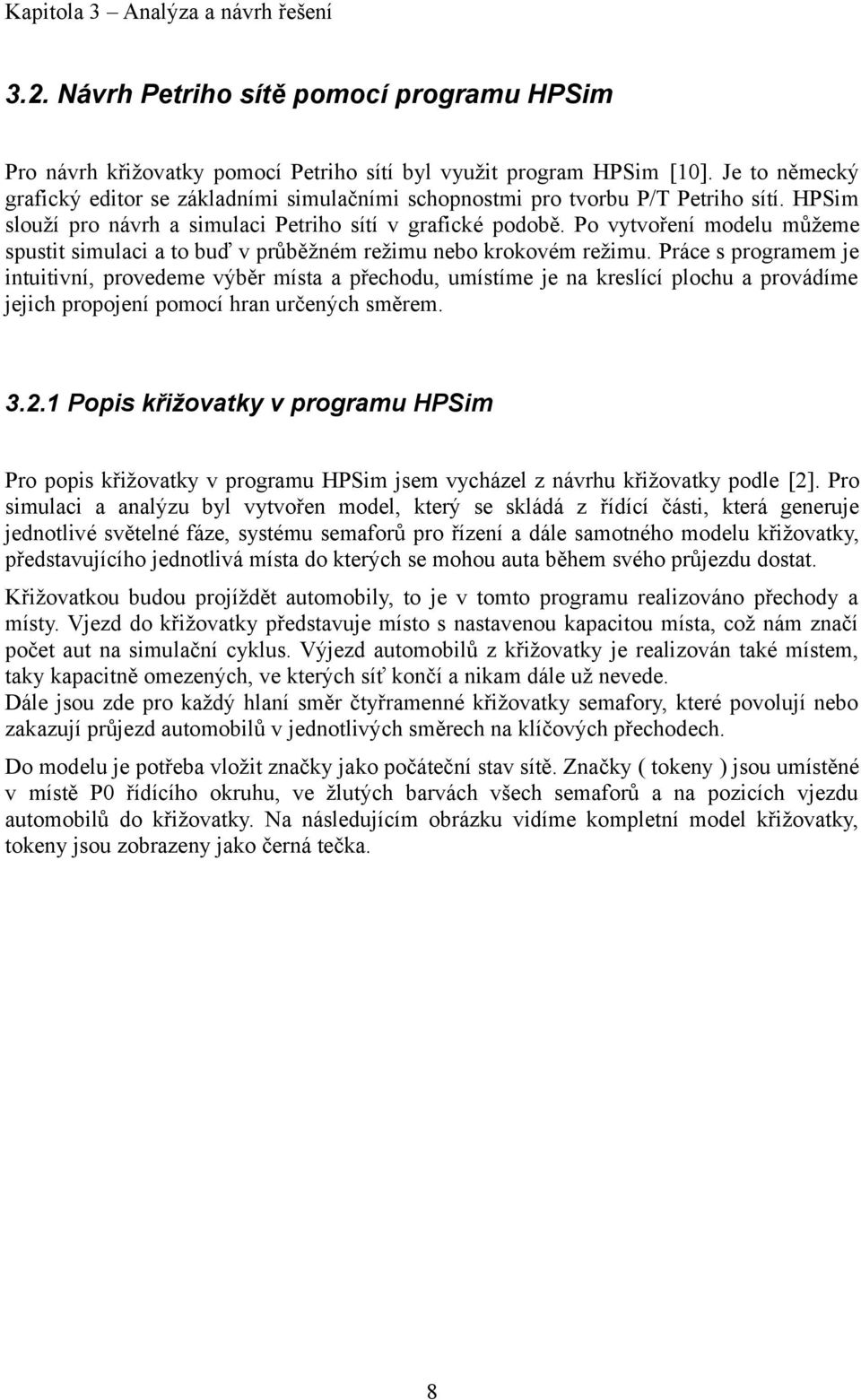 Kapitola 3 – Analýza a návrh řešení

3.2. Návrh Petriho sítě pomocí programu HPSim

Pro návrh křižovatky pomocí Petriho sítí byl využit program HPSim [10]. Je to německý grafický editor se základními simulačními schopnostmi pro tvorbu P/T Petriho sítí. HPSim slouží pro návrh a simulaci Petriho sítí v grafické podobě. Po vytvoření modelu můžeme spustit simulaci a to buď v průběžném režimu nebo krokovém režimu. Práce s programem je intuitivní, provedeme výběr místa a přechodu, umístíme je na kreslící plochu a provádíme jejich propojení pomocí hran určených směrem.

3.2.1 Popis křižovatky v programu HPSim

Pro popis křižovatky v programu HPSim jsem vycházel z návrhu křižovatky podle [2]. Pro simulaci a analýzu byl vytvořen model, který se skládá z řídící části, která generuje jednotlivé světelné fáze, systému semaforů pro řízení a dále samotného modelu křižovatky, představujícího jednotlivá místa do kterých se mohou auta během svého průjezdu dostat.

Křižovatkou budou projíždět automobily, to je v tomto programu realizováno přechody a místy. Vjezd do křižovatky představuje místo s nastavenou kapacitou místa, což nám značí počet aut na simulační cyklus. Výjezd automobilů z křižovatky je realizován také místem, taky kapacitně omezených, ve kterých síť končí a nikam dále už nevede.
Dále jsou zde pro každý hlaní směr čtyřramenné křižovatky semafory, které povolují nebo zakazují průjezd automobilů v jednotlivých směrech na klíčových přechodech.

Do modelu je potřeba vložit značky jako počáteční stav sítě. Značky ( tokeny ) jsou umístěné v místě P0 řídícího okruhu, ve žlutých barvách všech semaforů a na pozicích vjezdu automobilů do křižovatky. Na následujícím obrázku vidíme kompletní model křižovatky, tokeny jsou zobrazeny jako černá tečka.

8